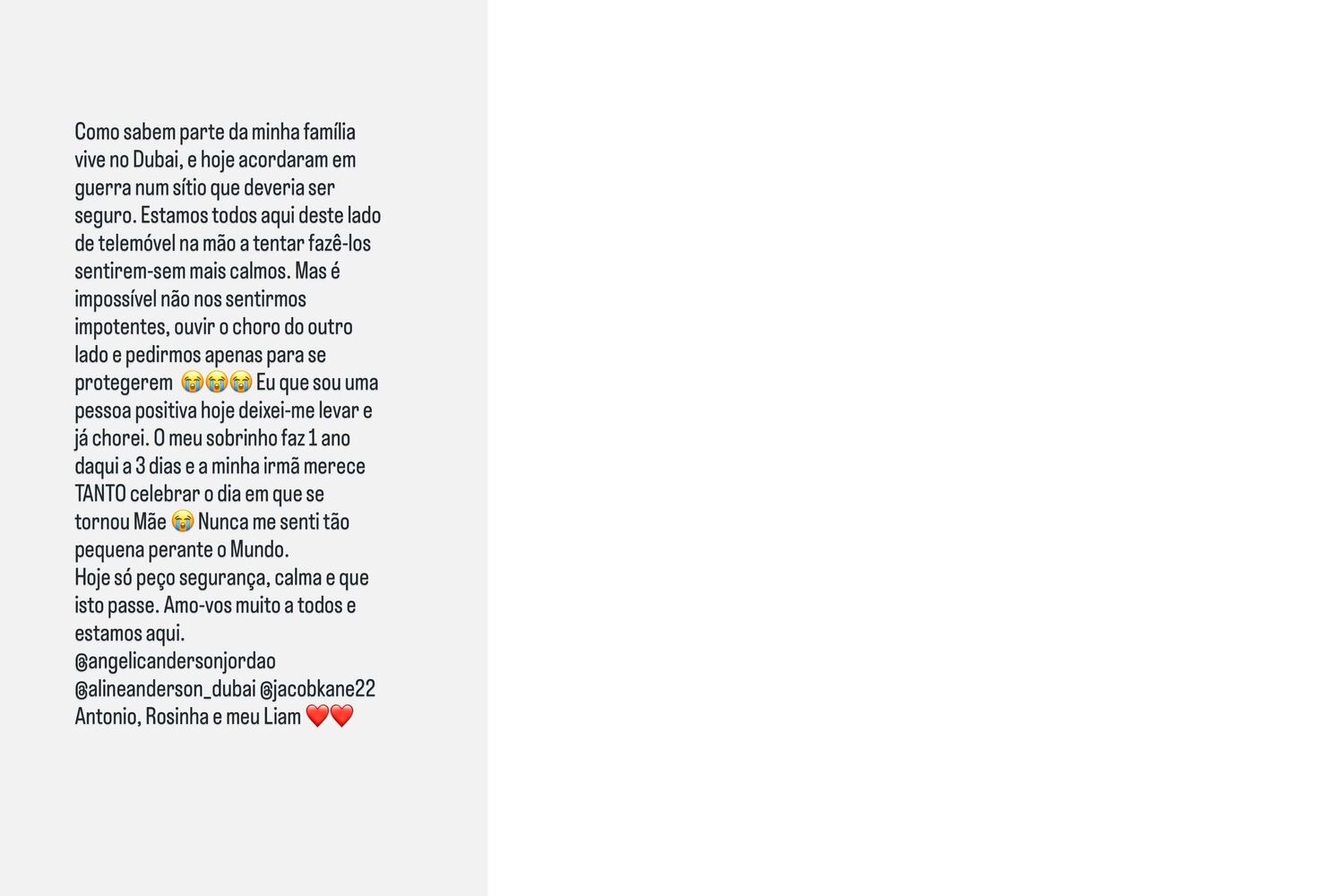 Como sabem parte da minha família vive no Dubai, e hoje acordaram em guerra num sítio que deveria ser seguro. Estamos todos aqui deste lado de telemóvel na mão a tentar fazê-los sentirem-sem mais calmos. Mas é impossível não nos sentirmos impotentes, ouvir o choro do outro lado e pedirmos apenas para se protegerem 😭😭😭 Eu que sou uma pessoa positiva hoje deixei-me levar e já chorei. O meu sobrinho faz 1 ano daqui a 3 dias e a minha irmã merece TANTO celebrar o dia em que se tornou Mãe 😭 Nunca me senti tão pequena perante o Mundo.
Hoje só peço segurança, calma e que isto passe. Amo-vos muito a todos e estamos aqui.
@angelicandersonjordao @alineanderson_dubai @jacobkane22 Antonio, Rosinha e meu Liam ❤️❤️